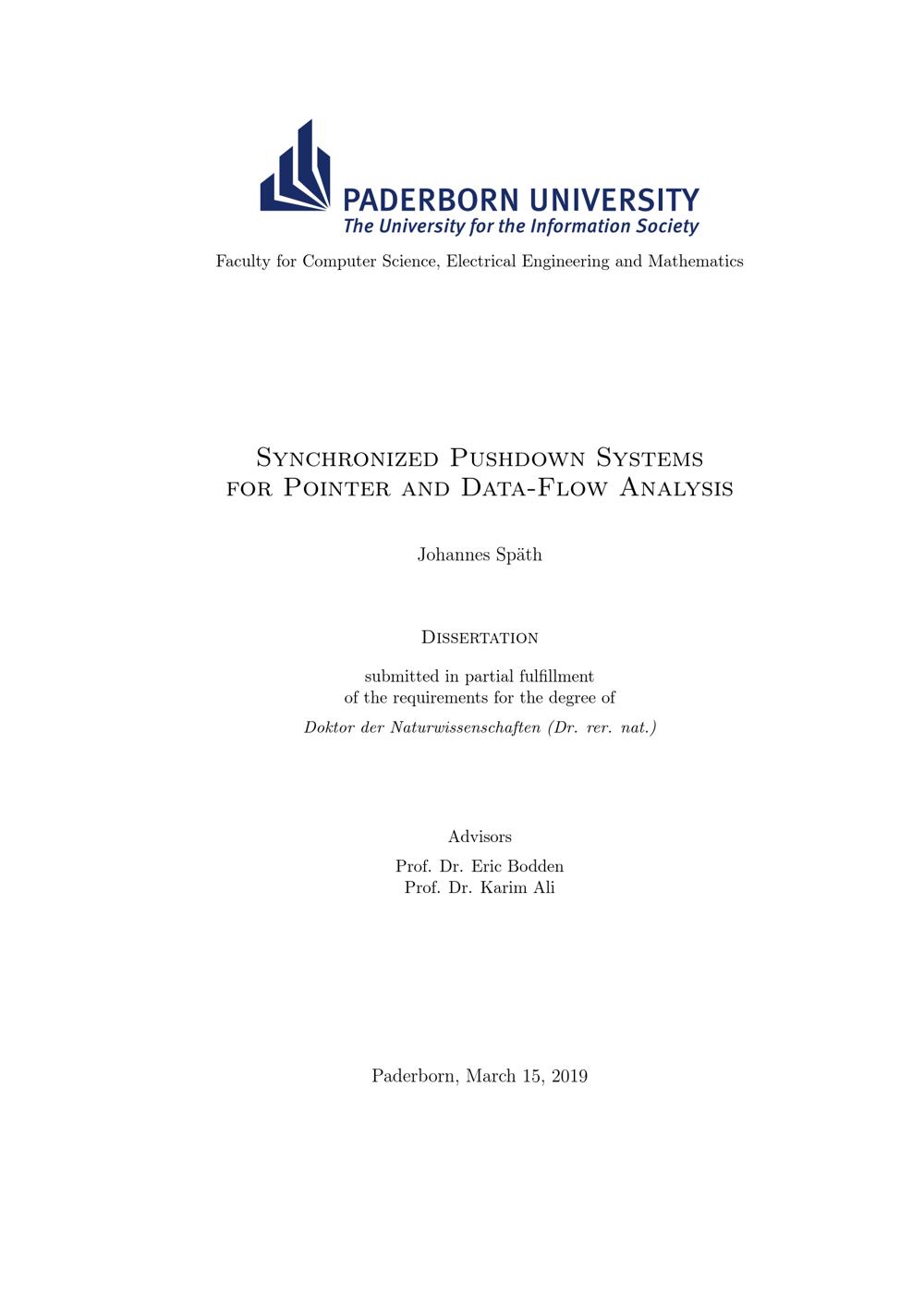 PADERBORN UNIVERSITY
The University for the Information Society

Faculty for Computer Science, Electrical Engineering and Mathematics

Synchronized Pushdown Systems
for Pointer and Data-Flow Analysis

Johannes Späth

Dissertation

submitted in partial fulfillment
of the requirements for the degree of

Doktor der Naturwissenschaften (Dr. rer. nat.)

Advisors

Prof. Dr. Eric Bodden
Prof. Dr. Karim Ali

Paderborn, March 15, 2019